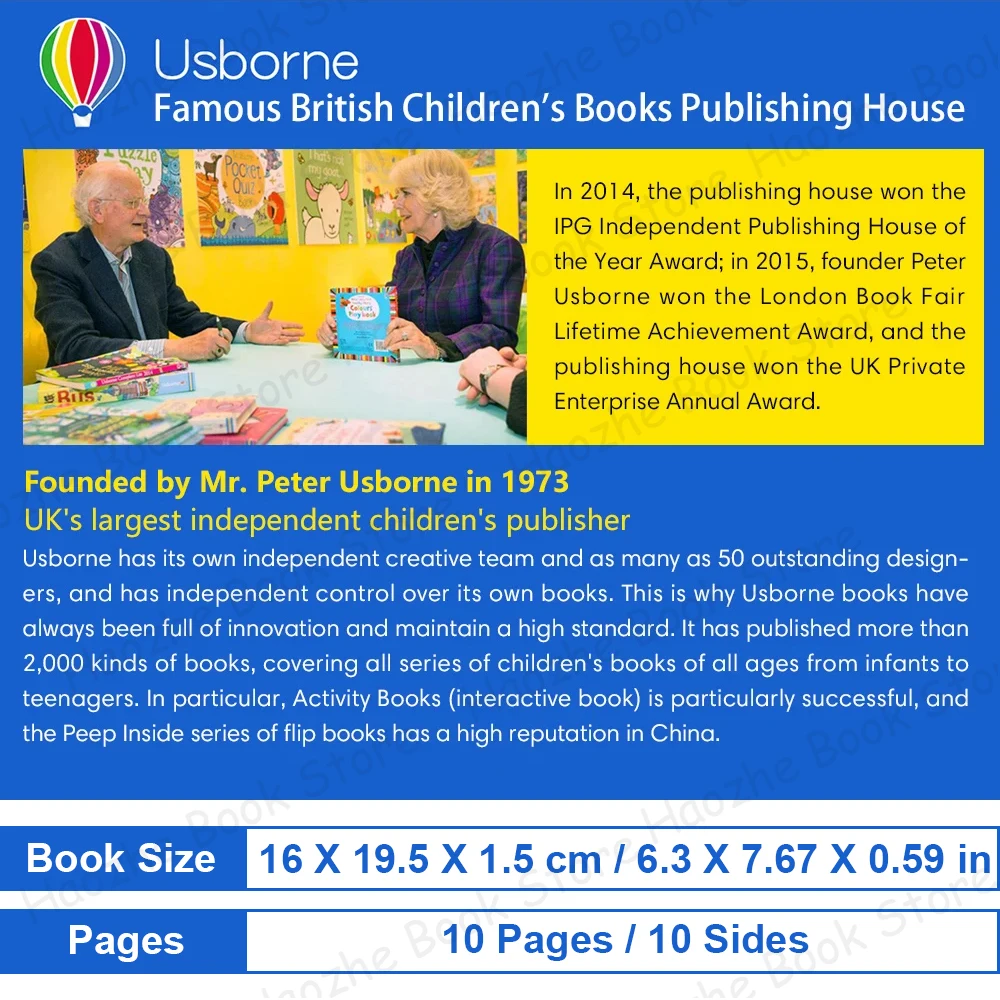 Usborne
Famous British Children's Books Publishing House

In 2014, the publishing house won the IPG Independent Publishing House of the Year Award; in 2015, founder Peter Usborne won the London Book Fair Lifetime Achievement Award, and the publishing house won the UK Private Enterprise Annual Award.

Founded by Mr. Peter Usborne in 1973
UK's largest independent children's publisher

Usborne has its own independent creative team and as many as 50 outstanding designers, and has independent control over its own books. This is why Usborne books have always been full of innovation and maintain a high standard. It has published more than 2,000 kinds of books, covering all series of children's books of all ages from infants to teenagers. In particular, Activity Books (interactive book) is particularly successful, and the Peep Inside series of flip books has a high reputation in China.

Book Size 16 X 19.5 X 1.5 cm / 6.3 X 7.67 X 0.59 in

Pages 10 Pages / 10 Sides

Haozhe Book Store